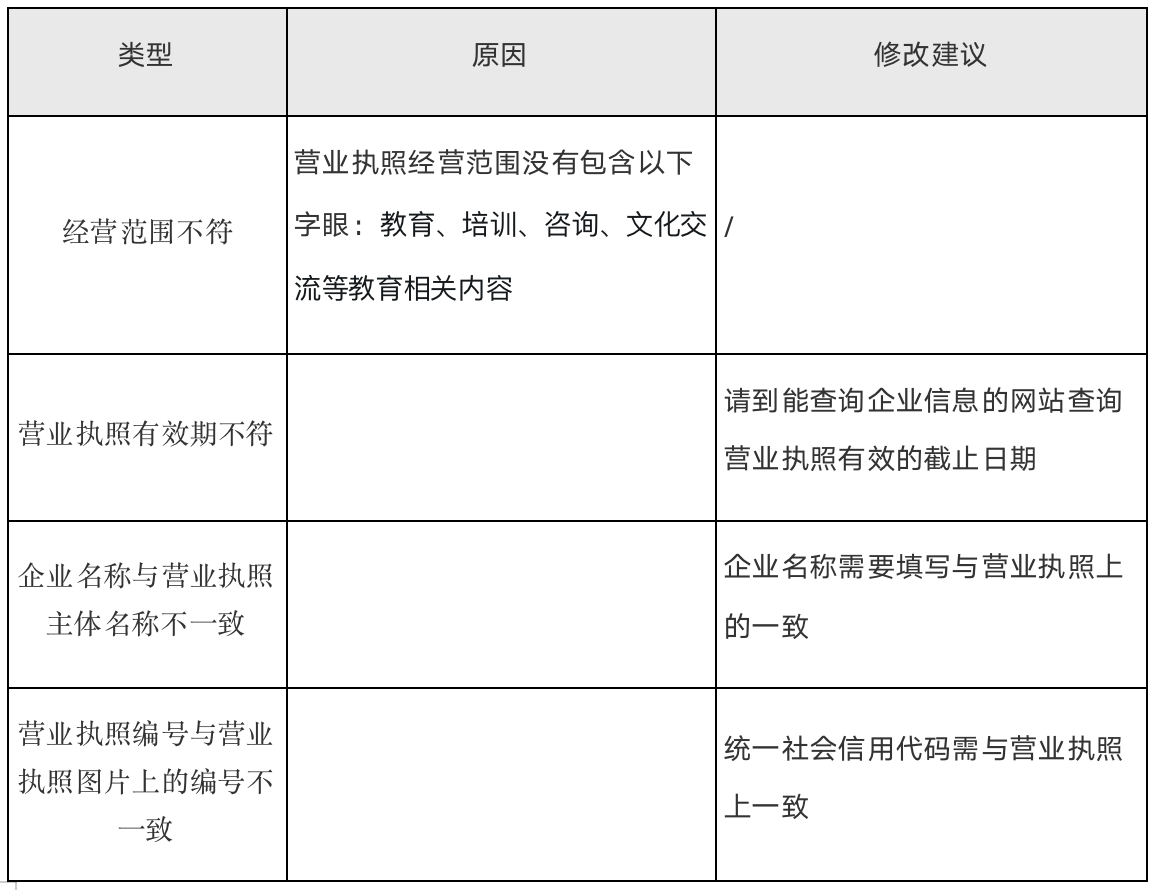 | 类型 | 原因 | 修改建议 |
|---|---|---|
| 经营范围不符 | 营业执照经营范围没有包含以下字眼：教育、培训、咨询、文化交流等教育相关内容 | / |
| 营业执照有效期不符 | | 请到能查询企业信息的网站查询营业执照有效的截止日期 |
| 企业名称与营业执照主体名称不一致 | | 企业名称需要填写与营业执照上的一致 |
| 营业执照编号与营业执照图片上的编号不一致 | | 统一社会信用代码需与营业执照上一致 |